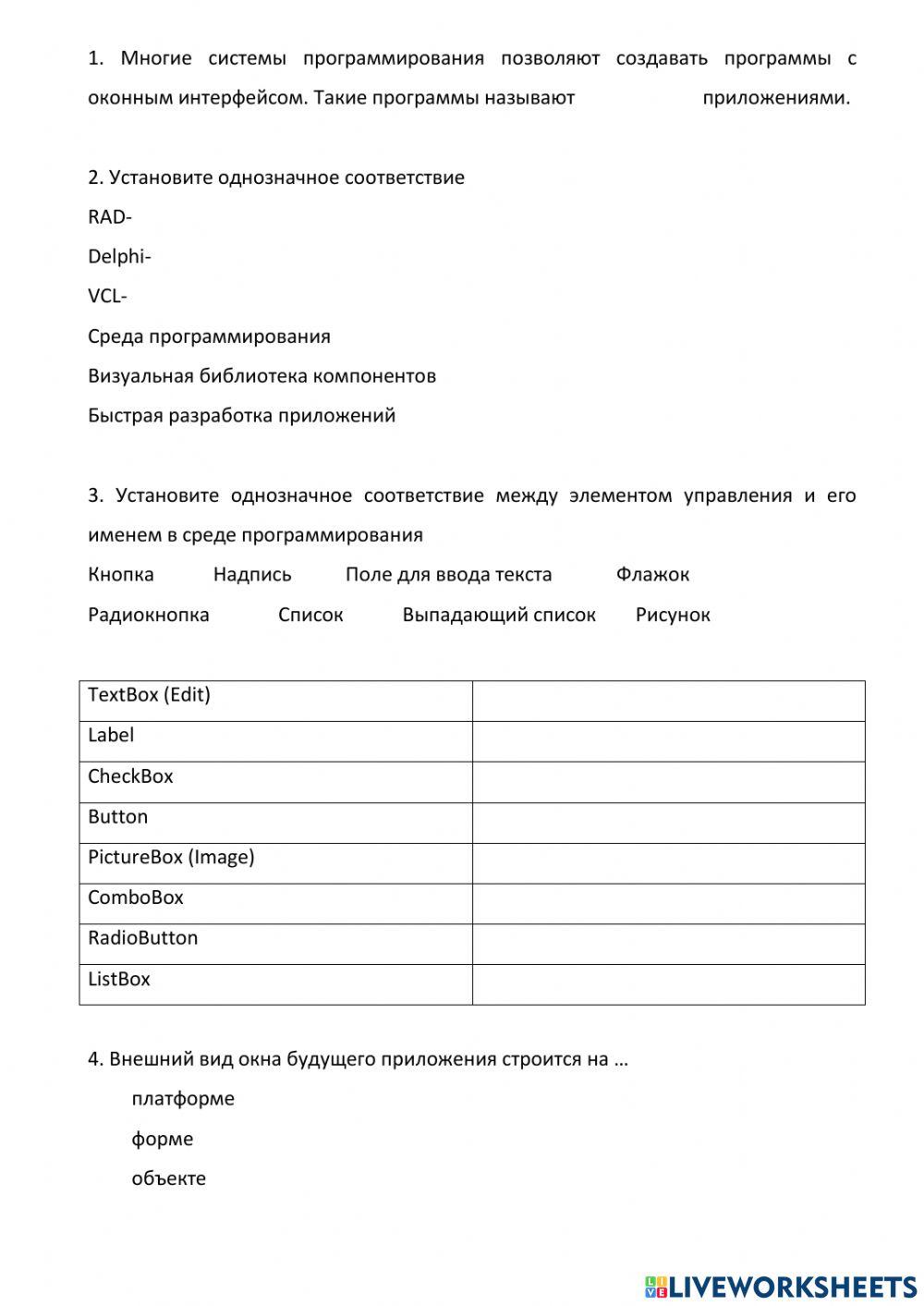 1. Многие системы программирования позволяют создавать программы с оконным интерфейсом. Такие программы называют приложениями.

2. Установите однозначное соответствие

RAD-

Delphi-

VCL-

Среда программирования

Визуальная библиотека компонентов

Быстрая разработка приложений

3. Установите однозначное соответствие между элементом управления и его именем в среде программирования

Кнопка Надпись Поле для ввода текста Флажок

Радиокнопка Список Выпадающий список Рисунок

| TextBox (Edit) | |
|---|---|
| Label | |
| CheckBox | |
| Button | |
| PictureBox (Image) | |
| ComboBox | |
| RadioButton | |
| ListBox | |

4. Внешний вид окна будущего приложения строится на …

платформе

форме

объекте

LIVEWORKSHEETS